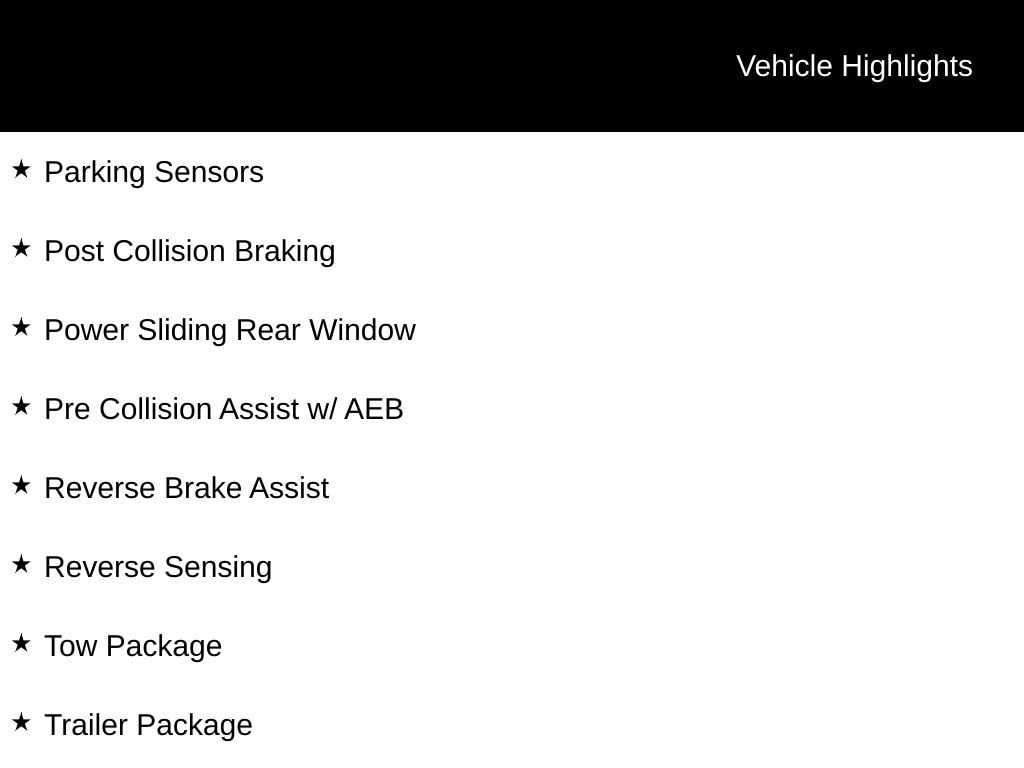 Vehicle Highlights

★ Parking Sensors

★ Post Collision Braking

★ Power Sliding Rear Window

★ Pre Collision Assist w/ AEB

★ Reverse Brake Assist

★ Reverse Sensing

★ Tow Package

★ Trailer Package